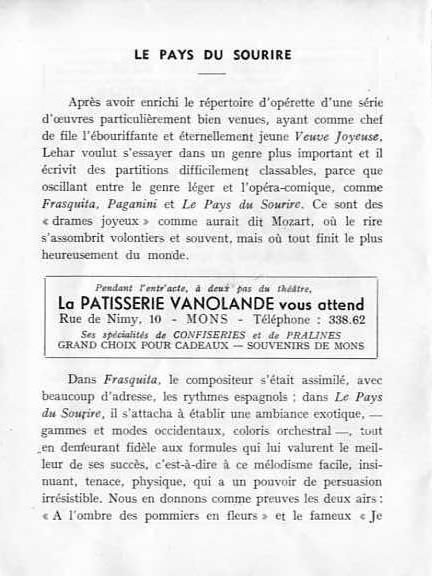 LE PAYS DU SOURIRE

Après avoir enrichi le répertoire d'opérette d'une série d'œuvres particulièrement bien venues, ayant comme chef de file l'ébouriffante et éternellement jeune Veuve Joyeuse, Lehar voulut s'essayer dans un genre plus important et il écrivit des partitions difficilement classables, parce que oscillant entre le genre léger et l'opéra-comique, comme Frasquita, Paganini et Le Pays du Sourire. Ce sont des « drames joyeux » comme aurait dit Mozart, où le rire s'assombrit volontiers et souvent, mais où tout finit le plus heureusement du monde.

Pendant l'entr'acte, à deux pas du théâtre,
La PATISSERIE VANOLANDE vous attend
Rue de Nimy, 10 - MONS - Téléphone : 338.62
Ses spécialités de CONFISERIES et de PRALINES
GRAND CHOIX POUR CADEAUX — SOUVENIRS DE MONS

Dans Frasquita, le compositeur s'était assimilé, avec beaucoup d'adresse, les rythmes espagnols ; dans Le Pays du Sourire, il s'attacha à établir une ambiance exotique, — gammes et modes occidentaux, coloris orchestral —, tout en demeurant fidèle aux formules qui lui valurent le meilleur de ses succès, c'est-à-dire à ce mélodisme facile, insinuant, tenace, physique, qui a un pouvoir de persuasion irrésistible. Nous en donnons comme preuves les deux airs : « A l'ombre des pommiers en fleurs » et le fameux « Je